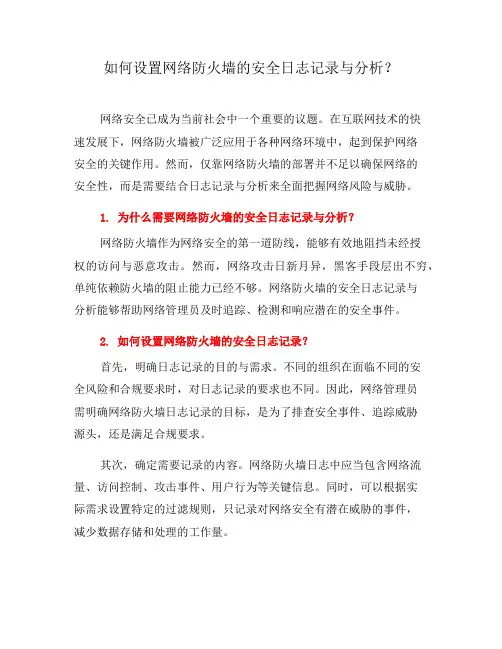 如何设置网络防火墙的安全日志记录与分析？

网络安全已成为当前社会中一个重要的议题。在互联网技术的快速发展下，网络防火墙被广泛应用于各种网络环境中，起到保护网络安全的关键作用。然而，仅靠网络防火墙的部署并不足以确保网络的安全性，而是需要结合日志记录与分析来全面把握网络风险与威胁。

1. 为什么需要网络防火墙的安全日志记录与分析？

网络防火墙作为网络安全的第一道防线，能够有效地阻挡未经授权的访问与恶意攻击。然而，网络攻击日新月异，黑客手段层出不穷，单纯依赖防火墙的阻止能力已经不够。网络防火墙的安全日志记录与分析能够帮助网络管理员及时追踪、检测和响应潜在的安全事件。

2. 如何设置网络防火墙的安全日志记录？

首先，明确日志记录的目的与需求。不同的组织在面临不同的安全风险和合规要求时，对日志记录的要求也不同。因此，网络管理员需明确网络防火墙日志记录的目标，是为了排查安全事件、追踪威胁源头，还是满足合规要求。

其次，确定需要记录的内容。网络防火墙日志中应当包含网络流量、访问控制、攻击事件、用户行为等关键信息。同时，可以根据实际需求设置特定的过滤规则，只记录对网络安全有潜在威胁的事件，减少数据存储和处理的工作量。